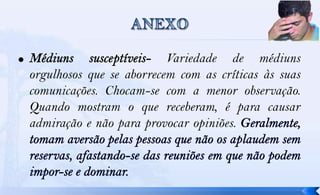 ANEXO

• Médiuns susceptíveis- Variedade de médiuns orgulhosos que se aborrecem com as críticas às suas comunicações. Chocam-se com a menor observação. Quando mostram o que receberam, é para causar admiração e não para provocar opiniões. Geralmente, tomam aversão pelas pessoas que não os aplaudem sem reservas, afastando-se das reuniões em que não podem impor-se e dominar.